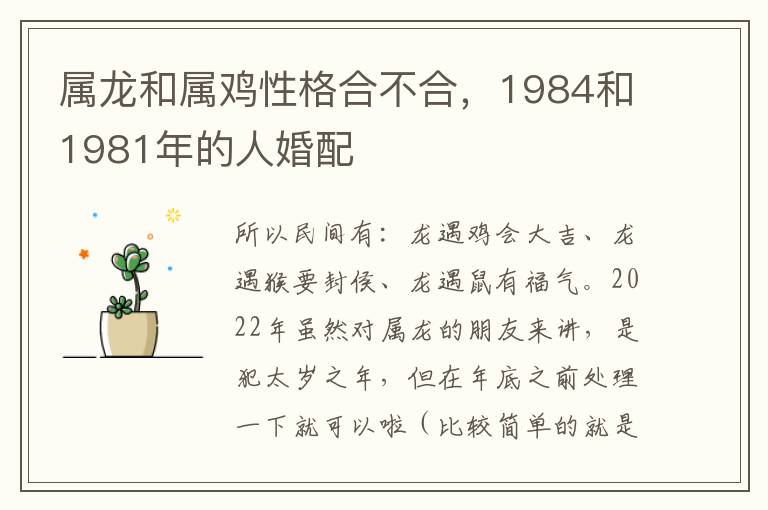 属龙和属鸡性格合不合，1984和1981年的人婚配

所以民间有：龙遇鸡会大吉、龙遇猴要封侯、龙遇鼠有福气。2022年虽然对属龙的朋友来讲，是犯太岁之年，但在年底之前处理一下就可以啦（比较简单的就是